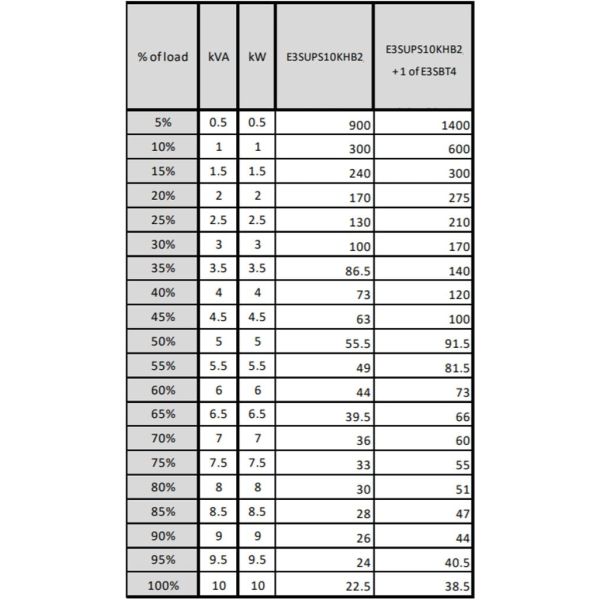 | % of load | kVA | kW | E3SUPS10KHB2 | E3SUPS10KHB2 + 1 of E3SBT4 |
|---|---|---|---|---|
| 5% | 0.5 | 0.5 | 900 | 1400 |
| 10% | 1 | 1 | 300 | 600 |
| 15% | 1.5 | 1.5 | 240 | 300 |
| 20% | 2 | 2 | 170 | 275 |
| 25% | 2.5 | 2.5 | 130 | 210 |
| 30% | 3 | 3 | 100 | 170 |
| 35% | 3.5 | 3.5 | 86.5 | 140 |
| 40% | 4 | 4 | 73 | 120 |
| 45% | 4.5 | 4.5 | 63 | 100 |
| 50% | 5 | 5 | 55.5 | 91.5 |
| 55% | 5.5 | 5.5 | 49 | 81.5 |
| 60% | 6 | 6 | 44 | 73 |
| 65% | 6.5 | 6.5 | 39.5 | 66 |
| 70% | 7 | 7 | 36 | 60 |
| 75% | 7.5 | 7.5 | 33 | 55 |
| 80% | 8 | 8 | 30 | 51 |
| 85% | 8.5 | 8.5 | 28 | 47 |
| 90% | 9 | 9 | 26 | 44 |
| 95% | 9.5 | 9.5 | 24 | 40.5 |
| 100% | 10 | 10 | 22.5 | 38.5 |